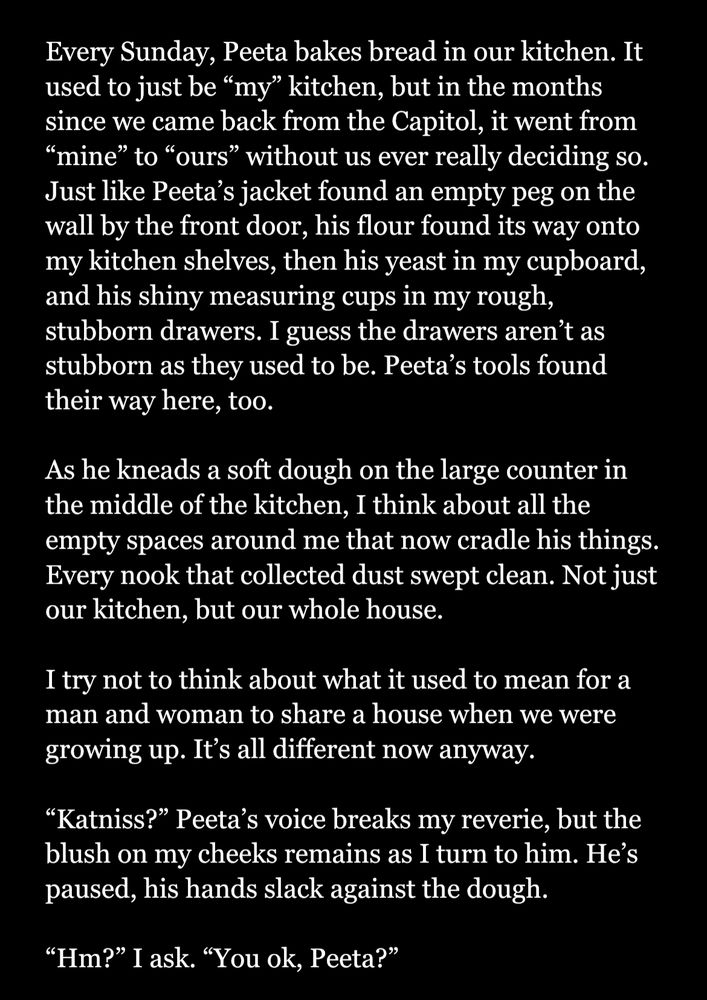 Every Sunday, Peeta bakes bread in our kitchen. It used to just be “my” kitchen, but in the months since we came back from the Capitol, it went from “mine” to “ours” without us ever really deciding so. Just like Peeta’s jacket found an empty peg on the wall by the front door, his flour found its way onto my kitchen shelves, then his yeast in my cupboard, and his shiny measuring cups in my rough, stubborn drawers. I guess the drawers aren’t as stubborn as they used to be. Peeta’s tools found their way here, too.

As he kneads a soft dough on the large counter in the middle of the kitchen, I think about all the empty spaces around me that now cradle his things. Every nook that collected dust swept clean. Not just our kitchen, but our whole house.

I try not to think about what it used to mean for a man and woman to share a house when we were growing up. It’s all different now anyway.

“Katniss?” Peeta’s voice breaks my reverie, but the blush on my cheeks remains as I turn to him. He’s paused, his hands slack against the dough.

“Hm?” I ask. “You ok, Peeta?”